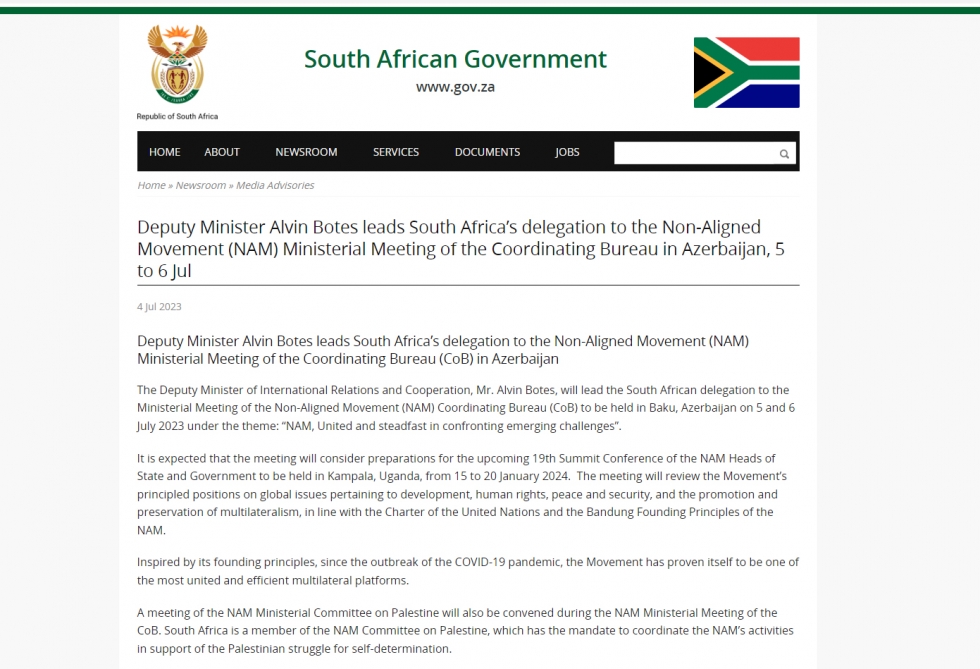 Republic of South Africa

South African Government

www.gov.za

HOME ABOUT NEWSROOM SERVICES DOCUMENTS JOBS

Home » Newsroom » Media Advisories

Deputy Minister Alvin Botes leads South Africa's delegation to the Non-Aligned Movement (NAM) Ministerial Meeting of the Coordinating Bureau in Azerbaijan, 5 to 6 Jul

4 Jul 2023

Deputy Minister Alvin Botes leads South Africa's delegation to the Non-Aligned Movement (NAM) Ministerial Meeting of the Coordinating Bureau (CoB) in Azerbaijan

The Deputy Minister of International Relations and Cooperation, Mr. Alvin Botes, will lead the South African delegation to the Ministerial Meeting of the Non-Aligned Movement (NAM) Coordinating Bureau (CoB) to be held in Baku, Azerbaijan on 5 and 6 July 2023 under the theme: "NAM, United and steadfast in confronting emerging challenges".

It is expected that the meeting will consider preparations for the upcoming 19th Summit Conference of the NAM Heads of State and Government to be held in Kampala, Uganda, from 15 to 20 January 2024. The meeting will review the Movement's principled positions on global issues pertaining to development, human rights, peace and security, and the promotion and preservation of multilateralism, in line with the Charter of the United Nations and the Bandung Founding Principles of the NAM.

Inspired by its founding principles, since the outbreak of the COVID-19 pandemic, the Movement has proven itself to be one of the most united and efficient multilateral platforms.

A meeting of the NAM Ministerial Committee on Palestine will also be convened during the NAM Ministerial Meeting of the CoB. South Africa is a member of the NAM Committee on Palestine, which has the mandate to coordinate the NAM's activities in support of the Palestinian struggle for self-determination.